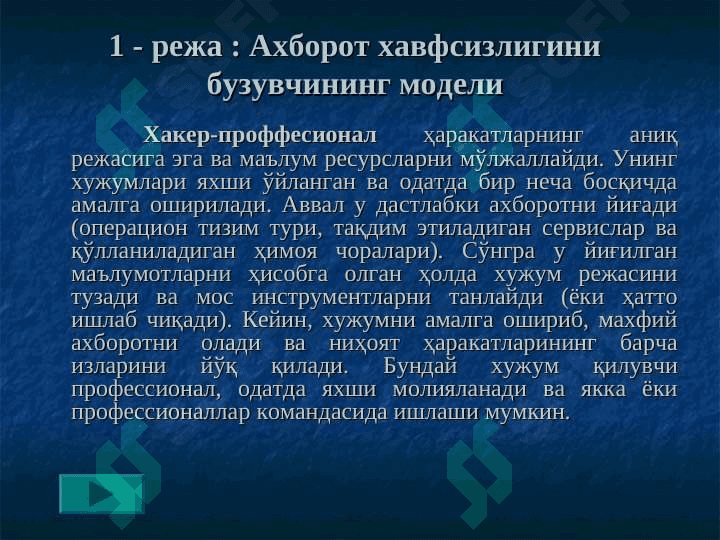 1 - режа : Ахборот хавфсизлигини бузувчининг модели

Хакер-проффесионал ҳаракатларнинг аниқ режасига эга ва маълум ресурсларни мўлжаллайди. Унинг хужумлари яхши ўйланган ва одатда бир неча босқичда амалга оширилади. Аввал у дастлабки ахборотни йиғади (операцион тизим тури, тақдим этиладиган сервислар ва қўлланиладиган ҳимоя чоралари). Сўнгра у йиғилган маълумотларни ҳисобга олган ҳолда хужум режасини тузади ва мос инструментларни танлайди (ёки ҳатто ишлаб чиқади). Кейин, хужумни амалга ошириб, махфий ахборотни олади ва ниҳоят ҳаракатларининг барча изларини йўқ қилади. Бундай хужум қилувчи профессионал, одатда яхши молияланади ва якка ёки профессионаллар командасида ишлаши мумкин.